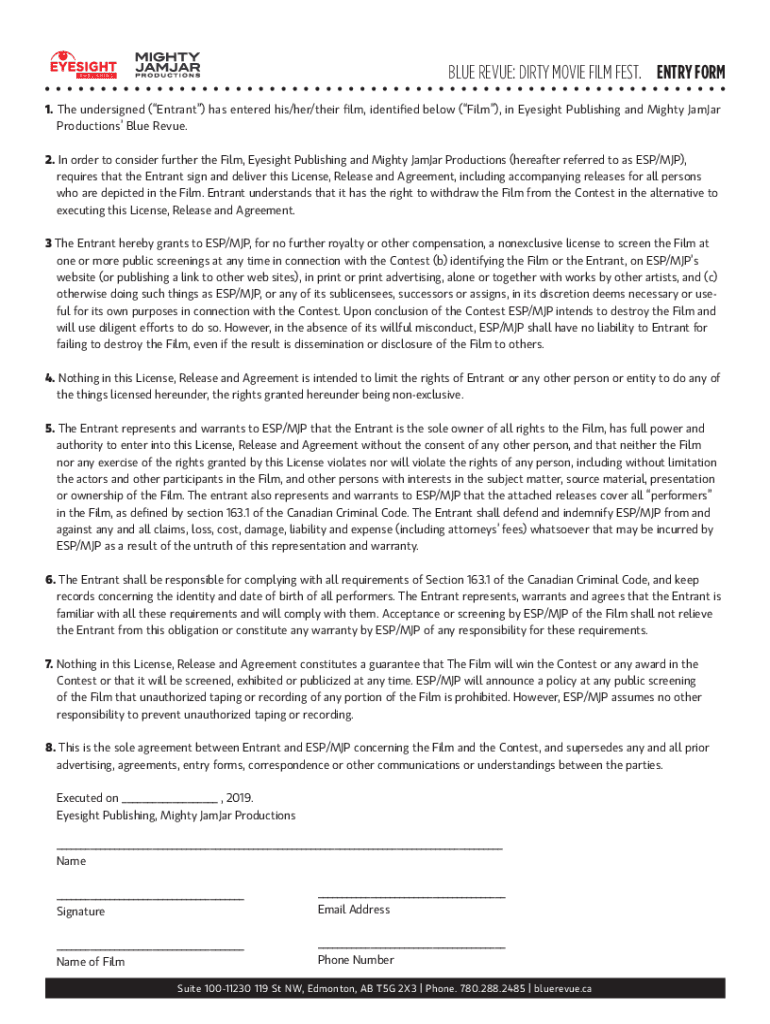 EYESIGHT PUBLISHING

MIGHTY JAMJAR PRODUCTIONS

BLUE REVUE: DIRTY MOVIE FILM FEST. ENTRY FORM

1. The undersigned ("Entrant") has entered his/her/their film, identified below ("Film"), in Eyesight Publishing and Mighty JamJar Productions' Blue Revue.

2. In order to consider further the Film, Eyesight Publishing and Mighty JamJar Productions (hereafter referred to as ESP/MJP), requires that the Entrant sign and deliver this License, Release and Agreement, including accompanying releases for all persons who are depicted in the Film. Entrant understands that it has the right to withdraw the Film from the Contest in the alternative to executing this License, Release and Agreement.

3 The Entrant hereby grants to ESP/MJP, for no further royalty or other compensation, a nonexclusive license to screen the Film at one or more public screenings at any time in connection with the Contest (b) identifying the Film or the Entrant, on ESP/MJP's website (or publishing a link to other web sites), in print or print advertising, alone or together with works by other artists, and (c) otherwise doing such things as ESP/MJP, or any of its sublicensees, successors or assigns, in its discretion deems necessary or useful for its own purposes in connection with the Contest. Upon conclusion of the Contest ESP/MJP intends to destroy the Film and will use diligent efforts to do so. However, in the absence of its willful misconduct, ESP/MJP shall have no liability to Entrant for failing to destroy the Film, even if the result is dissemination or disclosure of the Film to others.

4. Nothing in this License, Release and Agreement is intended to limit the rights of Entrant or any other person or entity to do any of the things licensed hereunder, the rights granted hereunder being non-exclusive.

5. The Entrant represents and warrants to ESP/MJP that the Entrant is the sole owner of all rights to the Film, has full power and authority to enter into this License, Release and Agreement without the consent of any other person, and that neither the Film nor any exercise of the rights granted by this License violates nor will violate the rights of any person, including without limitation the actors and other participants in the Film, and other persons with interests in the subject matter, source material, presentation or ownership of the Film. The entrant also represents and warrants to ESP/MJP that the attached releases cover all "performers" in the Film, as defined by section 163.1 of the Canadian Criminal Code. The Entrant shall defend and indemnify ESP/MJP from and against any and all claims, loss, cost, damage, liability and expense (including attorneys' fees) whatsoever that may be incurred by ESP/MJP as a result of the untruth of this representation and warranty.

6. The Entrant shall be responsible for complying with all requirements of Section 163.1 of the Canadian Criminal Code, and keep records concerning the identity and date of birth of all performers. The Entrant represents, warrants and agrees that the Entrant is familiar with all these requirements and will comply with them. Acceptance or screening by ESP/MJP of the Film shall not relieve the Entrant from this obligation or constitute any warranty by ESP/MJP of any responsibility for these requirements.

7. Nothing in this License, Release and Agreement constitutes a guarantee that The Film will win the Contest or any award in the Contest or that it will be screened, exhibited or publicized at any time. ESP/MJP will announce a policy at any public screening of the Film that unauthorized taping or recording of any portion of the Film is prohibited. However, ESP/MJP assumes no other responsibility to prevent unauthorized taping or recording.

8. This is the sole agreement between Entrant and ESP/MJP concerning the Film and the Contest, and supersedes any and all prior advertising, agreements, entry forms, correspondence or other communications or understandings between the parties.

Executed on ________________ , 2019.
Eyesight Publishing, Mighty JamJar Productions

Name

Signature

Email Address

Name of Film

Phone Number

Suite 100-11230 119 St NW, Edmonton, AB T5G 2X3 | Phone. 780.288.2485 | bluerevue.ca